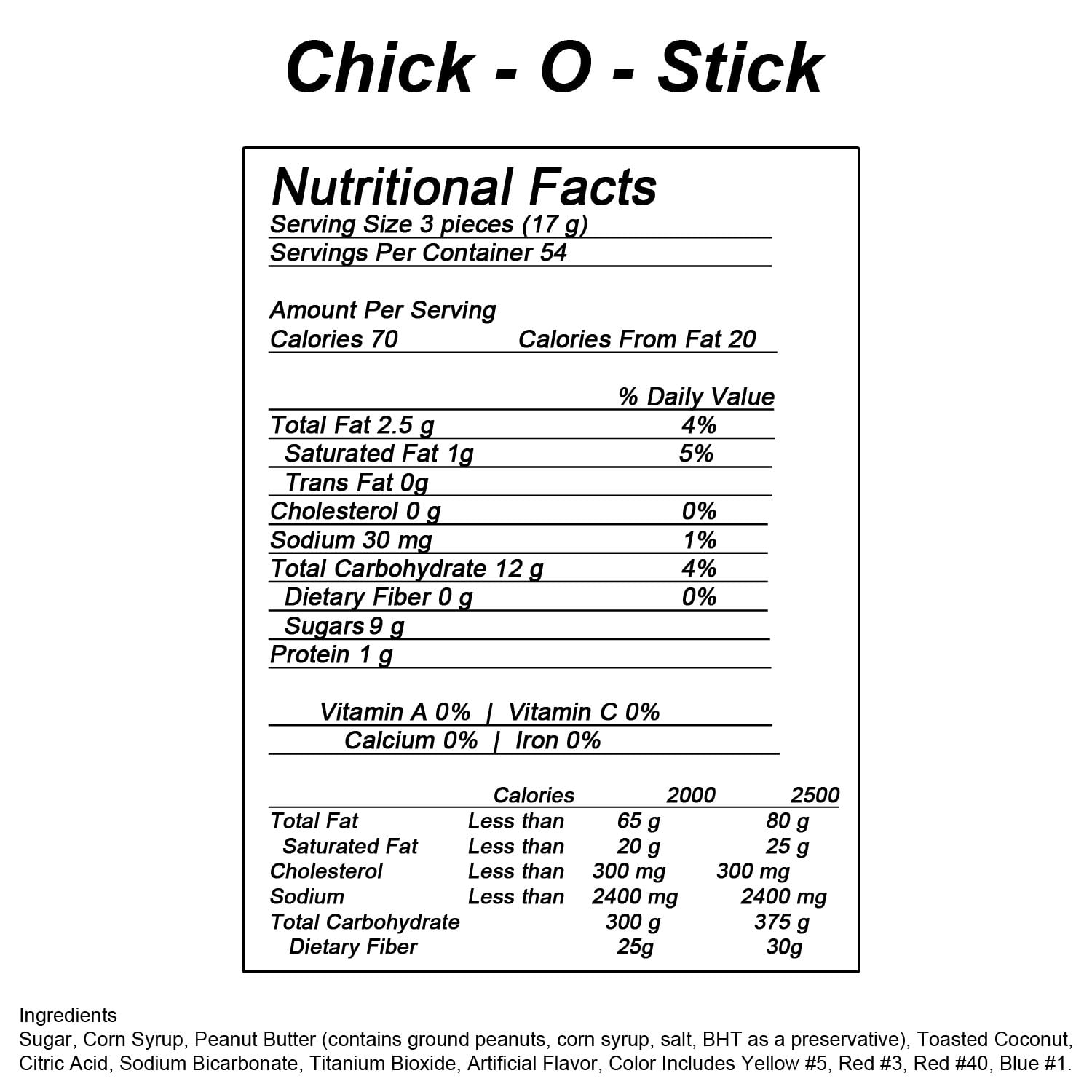 Chick - O - Stick

Nutritional Facts
Serving Size 3 pieces (17 g)
Servings Per Container 54

Amount Per Serving
Calories 70 Calories From Fat 20

% Daily Value
Total Fat 2.5 g 4%
Saturated Fat 1g 5%
Trans Fat 0g
Cholesterol 0 g 0%
Sodium 30 mg 1%
Total Carbohydrate 12 g 4%
Dietary Fiber 0 g 0%
Sugars 9 g
Protein 1 g

Vitamin A 0% | Vitamin C 0%
Calcium 0% | Iron 0%

| | Calories | 2000 | 2500 |
|---|---|---|---|
| Total Fat | Less than | 65 g | 80 g |
| Saturated Fat | Less than | 20 g | 25 g |
| Cholesterol | Less than | 300 mg | 300 mg |
| Sodium | Less than | 2400 mg | 2400 mg |
| Total Carbohydrate | | 300 g | 375 g |
| Dietary Fiber | | 25g | 30g |

Ingredients
Sugar, Corn Syrup, Peanut Butter (contains ground peanuts, corn syrup, salt, BHT as a preservative), Toasted Coconut, Citric Acid, Sodium Bicarbonate, Titanium Bioxide, Artificial Flavor, Color Includes Yellow #5, Red #3, Red #40, Blue #1.